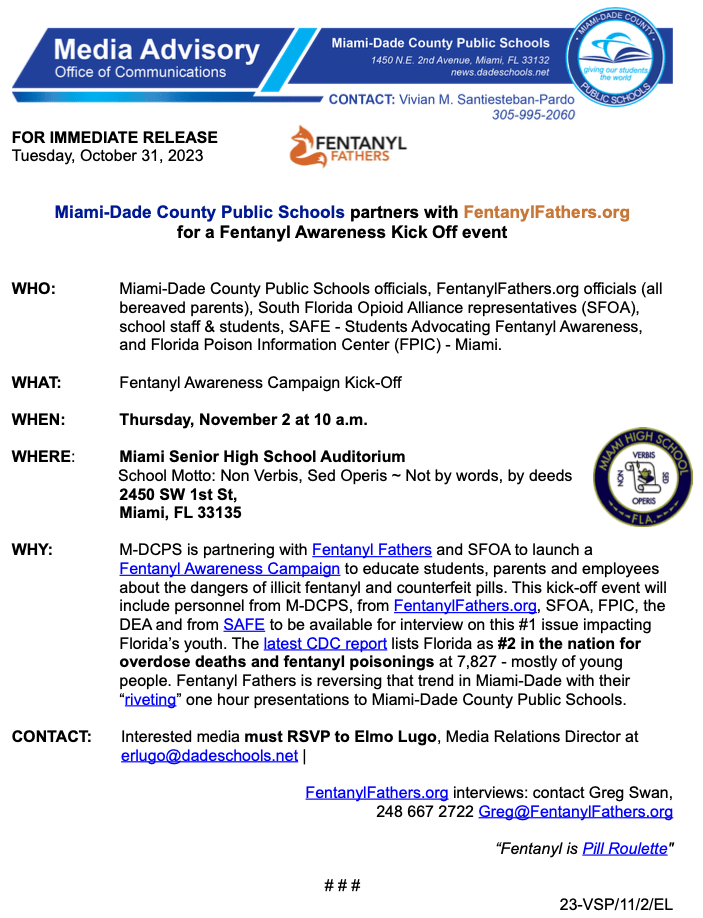 Media Advisory
Office of Communications

Miami-Dade County Public Schools
1450 N.E. 2nd Avenue, Miami, FL 33132
news.dadeschools.net

MIAMI-DADE COUNTY PUBLIC SCHOOLS
giving our students the world

CONTACT: Vivian M. Santiesteban-Pardo
305-995-2060

FOR IMMEDIATE RELEASE
Tuesday, October 31, 2023

FENTANYL FATHERS

Miami-Dade County Public Schools partners with FentanylFathers.org for a Fentanyl Awareness Kick Off event

WHO: Miami-Dade County Public Schools officials, FentanylFathers.org officials (all bereaved parents), South Florida Opioid Alliance representatives (SFOA), school staff & students, SAFE - Students Advocating Fentanyl Awareness, and Florida Poison Information Center (FPIC) - Miami.

WHAT: Fentanyl Awareness Campaign Kick-Off

WHEN: Thursday, November 2 at 10 a.m.

WHERE: Miami Senior High School Auditorium
School Motto: Non Verbis, Sed Operis ~ Not by words, by deeds
2450 SW 1st St,
Miami, FL 33135

MIAMI HIGH SCHOOL
NON VERBIS SED OPERIS
FLA.

WHY: M-DCPS is partnering with Fentanyl Fathers and SFOA to launch a Fentanyl Awareness Campaign to educate students, parents and employees about the dangers of illicit fentanyl and counterfeit pills. This kick-off event will include personnel from M-DCPS, from FentanylFathers.org, SFOA, FPIC, the DEA and from SAFE to be available for interview on this #1 issue impacting Florida's youth. The latest CDC report lists Florida as #2 in the nation for overdose deaths and fentanyl poisonings at 7,827 - mostly of young people. Fentanyl Fathers is reversing that trend in Miami-Dade with their "riveting" one hour presentations to Miami-Dade County Public Schools.

CONTACT: Interested media must RSVP to Elmo Lugo, Media Relations Director at erlugo@dadeschools.net |

FentanylFathers.org interviews: contact Greg Swan, 248 667 2722 Greg@FentanylFathers.org

"Fentanyl is Pill Roulette"

# # #

23-VSP/11/2/EL